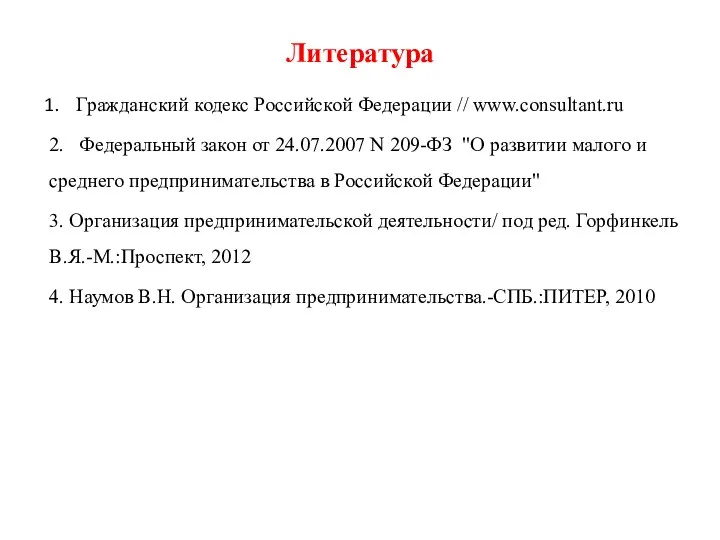 Литература

1. Гражданский кодекс Российской Федерации // www.consultant.ru

2. Федеральный закон от 24.07.2007 N 209-ФЗ "О развитии малого и среднего предпринимательства в Российской Федерации"

3. Организация предпринимательской деятельности/ под ред. Горфинкель В.Я.-М.:Проспект, 2012

4. Наумов В.Н. Организация предпринимательства.-СПБ.:ПИТЕР, 2010